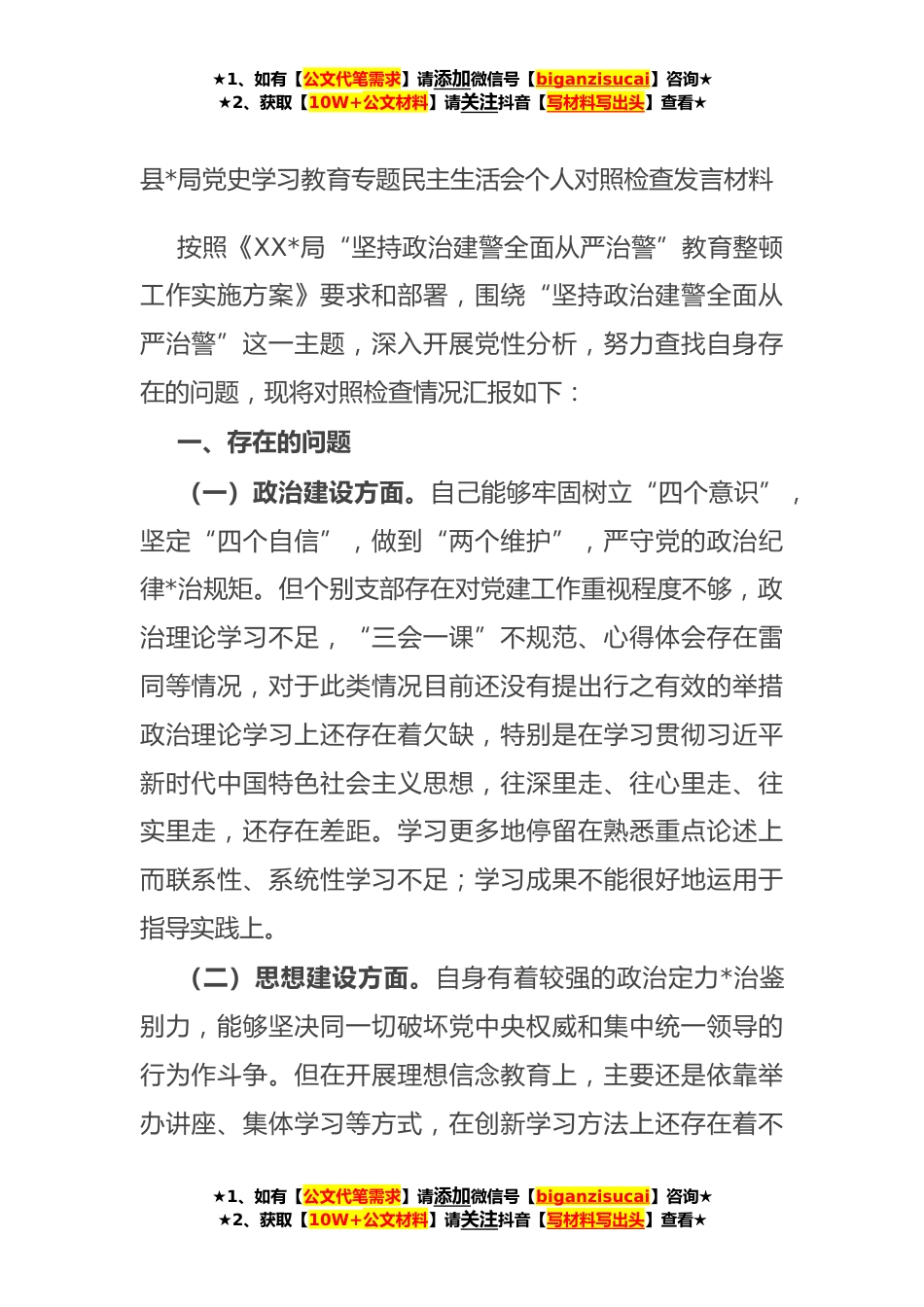 ★1、如有【公文代笔需求】请添加微信号【biganzisucai】咨询★
★2、获取【10W+公文材料】请关注抖音【写材料写出头】查看★

县*局党史学习教育专题民主生活会个人对照检查发言材料

按照《XX*局“坚持政治建警全面从严治警”教育整顿工作实施方案》要求和部署，围绕“坚持政治建警全面从严治警”这一主题，深入开展党性分析，努力查找自身存在的问题，现将对照检查情况汇报如下：

一、存在的问题

（一）政治建设方面。自己能够牢固树立“四个意识”，坚定“四个自信”，做到“两个维护”，严守党的政治纪律*治规矩。但个别支部存在对党建工作重视程度不够，政治理论学习不足，“三会一课”不规范、心得体会存在雷同等情况，对于此类情况目前还没有提出行之有效的举措政治理论学习上还存在着欠缺，特别是在学习贯彻习近平新时代中国特色社会主义思想，往深里走、往心里走、往实里走，还存在差距。学习更多地停留在熟悉重点论述上而联系性、系统性学习不足；学习成果不能很好地运用于指导实践上。

（二）思想建设方面。自身有着较强的政治定力*治鉴别力，能够坚决同一切破坏党中央权威和集中统一领导的行为作斗争。但在开展理想信念教育上，主要还是依靠举办讲座、集体学习等方式，在创新学习方法上还存在着不

★1、如有【公文代笔需求】请添加微信号【biganzisucai】咨询★
★2、获取【10W+公文材料】请关注抖音【写材料写出头】查看★